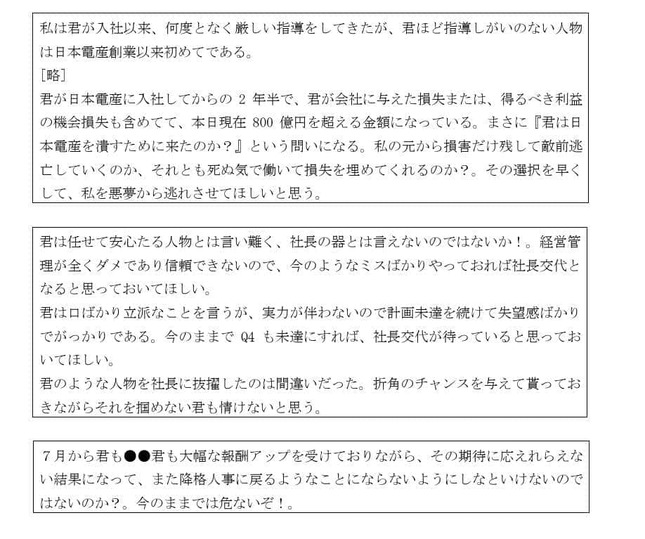 私は君が入社以来、何度となく厳しい指導をしてきたが、君ほど指導しがいのない人物は日本電産創業以来初めてである。
［略］
君が日本電産に入社してからの 2 年半で、君が会社に与えた損失または、得るべき利益の機会損失も含めてて、本日現在 800 億円を超える金額になっている。まさに『君は日本電産を潰すために来たのか？』という問いになる。私の元から損害だけ残して敵前逃亡していくのか、それとも死ぬ気で働いて損失を埋めてくれるのか？。その選択を早くして、私を悪夢から逃れさせてほしいと思う。

君は任せて安心たる人物とは言い難く、社長の器とは言えないのではないか！。経営管理が全くダメであり信頼できないので、今のようなミスばかりやっておれば社長交代となると思っておいてほしい。
君は口ばかり立派なことを言うが、実力が伴わないので計画未達を続けて失望感ばかりでがっかりである。今のままで Q4 も未達にすれば、社長交代が待っていると思っておいてほしい。
君のような人物を社長に抜擢したのは間違いだった。折角のチャンスを与えて貰っておきながらそれを掴めない君も情けないと思う。

７月から君も●●君も大幅な報酬アップを受けておりながら、その期待に応えれらえない結果になって、また降格人事に戻るようなことにならないようにしなといけないのではないのか？。今のままでは危ないぞ！。